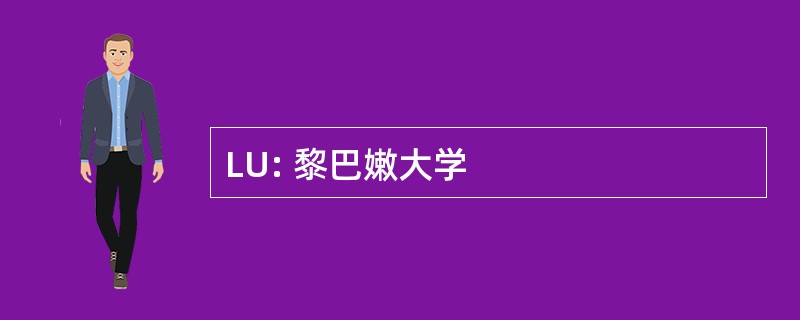 LU: 黎巴嫩大学